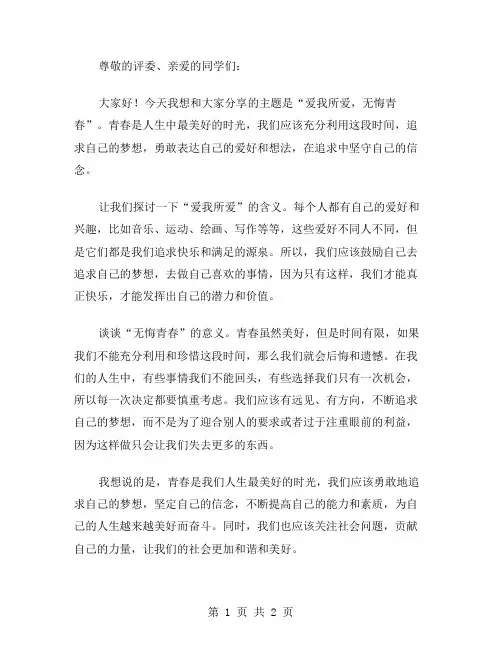 尊敬的评委、亲爱的同学们：

大家好！今天我想和大家分享的主题是“爱我所爱，无悔青春”。青春是人生中最美好的时光，我们应该充分利用这段时间，追求自己的梦想，勇敢表达自己的爱好和想法，在追求中坚守自己的信念。

让我们探讨一下“爱我所爱”的含义。每个人都有自己的爱好和兴趣，比如音乐、运动、绘画、写作等等，这些爱好不同人不同，但是它们都是我们追求快乐和满足的源泉。所以，我们应该鼓励自己去追求自己的梦想，去做自己喜欢的事情，因为只有这样，我们才能真正快乐，才能发挥出自己的潜力和价值。

谈谈“无悔青春”的意义。青春虽然美好，但是时间有限，如果我们不能充分利用和珍惜这段时间，那么我们就会后悔和遗憾。在我们的人生中，有些事情我们不能回头，有些选择我们只有一次机会，所以每一次决定都要慎重考虑。我们应该有远见、有方向，不断追求自己的梦想，而不是为了迎合别人的要求或者过于注重眼前的利益，因为这样做只会让我们失去更多的东西。

我想说的是，青春是我们人生最美好的时光，我们应该勇敢地追求自己的梦想，坚定自己的信念，不断提高自己的能力和素质，为自己的人生越来越美好而奋斗。同时，我们也应该关注社会问题，贡献自己的力量，让我们的社会更加和谐和美好。

第 1 页 共 2 页